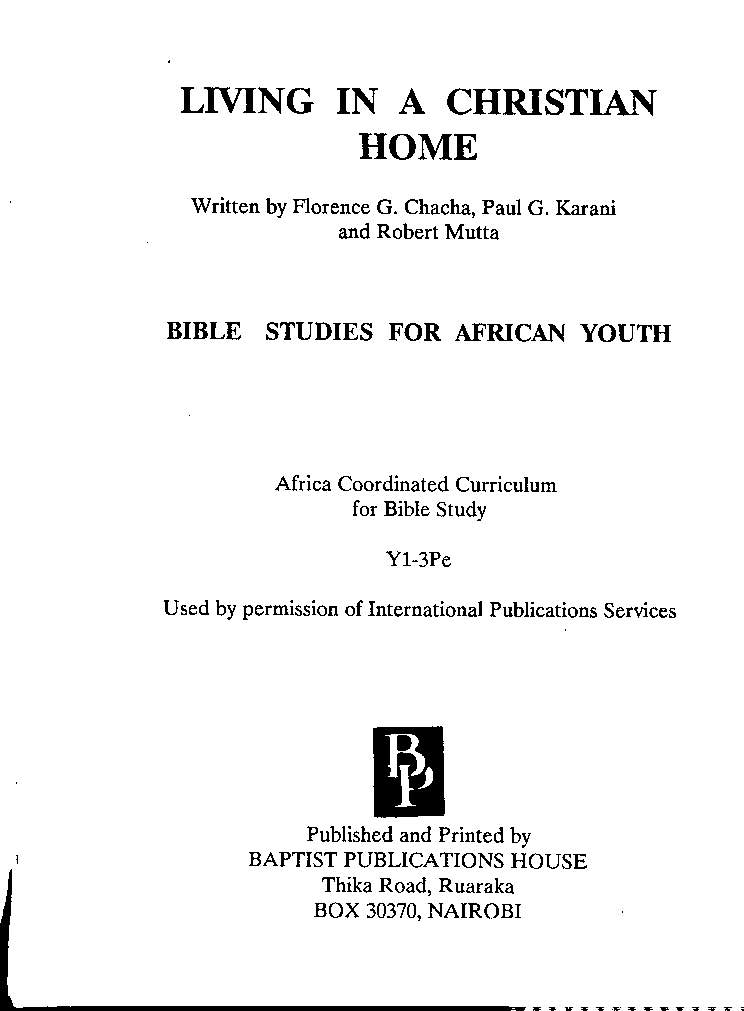 LIVING IN A CHRISTIAN HOME

Written by Florence G. Chacha, Paul G. Karani and Robert Mutta

BIBLE STUDIES FOR AFRICAN YOUTH

Africa Coordinated Curriculum for Bible Study

Y1-3Pe

Used by permission of International Publications Services

BP

Published and Printed by
BAPTIST PUBLICATIONS HOUSE
Thika Road, Ruaraka
BOX 30370, NAIROBI